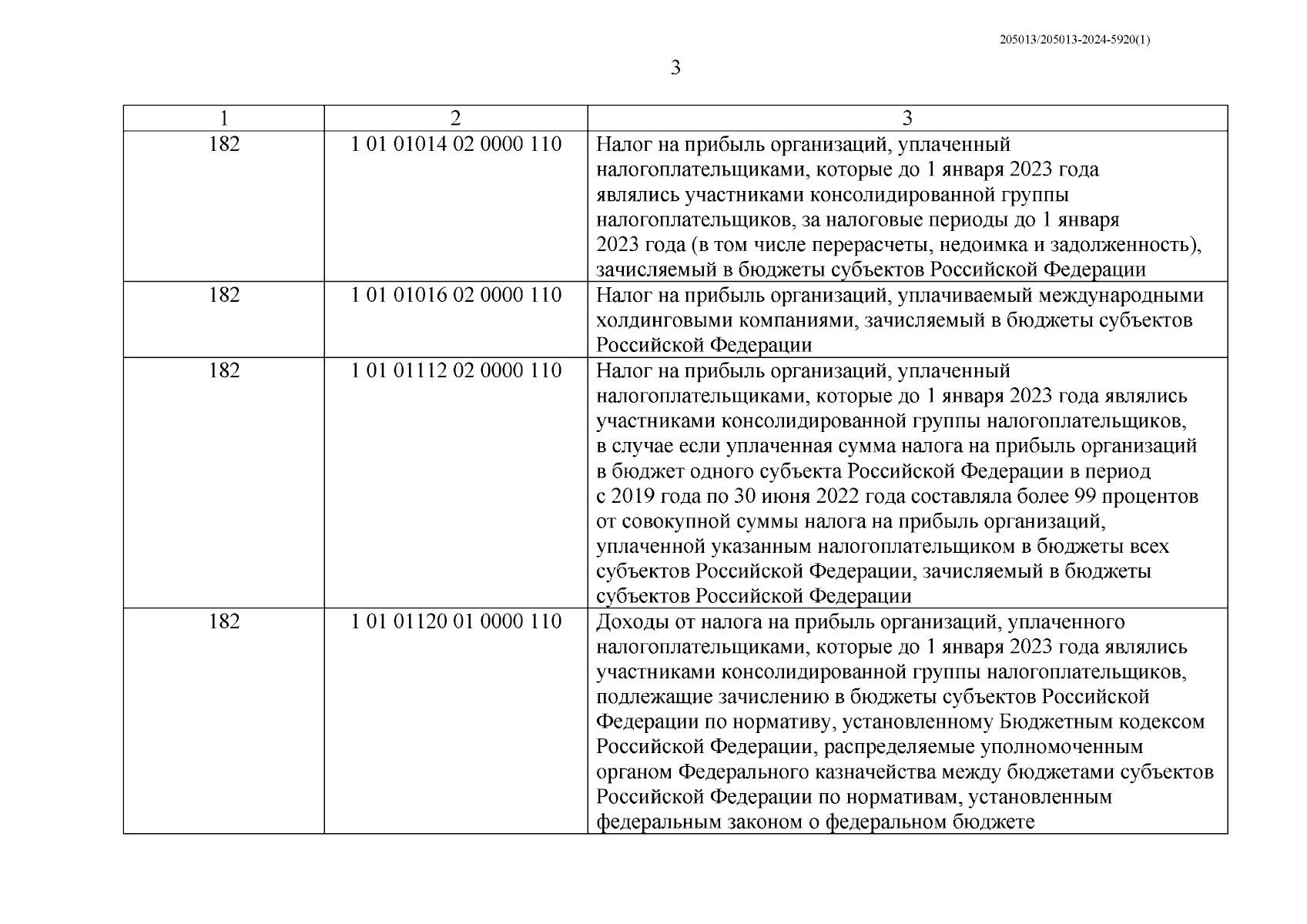 205013/205013-2024-5920(1)

3

| 1 | 2 | 3 |
|---|---|---|
| 182 | 1 01 01014 02 0000 110 | Налог на прибыль организаций, уплаченный налогоплательщиками, которые до 1 января 2023 года являлись участниками консолидированной группы налогоплательщиков, за налоговые периоды до 1 января 2023 года (в том числе перерасчеты, недоимка и задолженность), зачисляемый в бюджеты субъектов Российской Федерации |
| 182 | 1 01 01016 02 0000 110 | Налог на прибыль организаций, уплачиваемый международными холдинговыми компаниями, зачисляемый в бюджеты субъектов Российской Федерации |
| 182 | 1 01 01112 02 0000 110 | Налог на прибыль организаций, уплаченный налогоплательщиками, которые до 1 января 2023 года являлись участниками консолидированной группы налогоплательщиков, в случае если уплаченная сумма налога на прибыль организаций в бюджет одного субъекта Российской Федерации в период с 2019 года по 30 июня 2022 года составляла более 99 процентов от совокупной суммы налога на прибыль организаций, уплаченной указанным налогоплательщиком в бюджеты всех субъектов Российской Федерации, зачисляемый в бюджеты субъектов Российской Федерации |
| 182 | 1 01 01120 01 0000 110 | Доходы от налога на прибыль организаций, уплаченного налогоплательщиками, которые до 1 января 2023 года являлись участниками консолидированной группы налогоплательщиков, подлежащие зачислению в бюджеты субъектов Российской Федерации по нормативу, установленному Бюджетным кодексом Российской Федерации, распределяемые уполномоченным органом Федерального казначейства между бюджетами субъектов Российской Федерации по нормативам, установленным федеральным законом о федеральном бюджете |